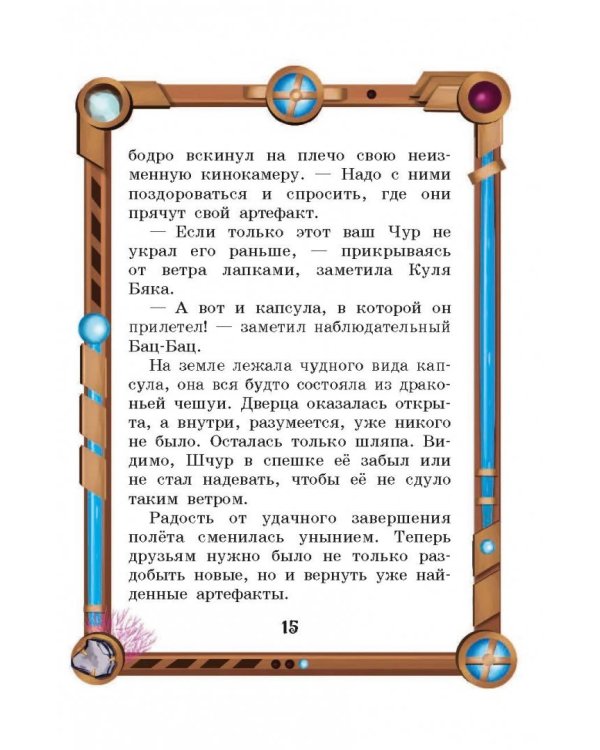 бодро вскинул на плечо свою неизменную кинокамеру. — Надо с ними поздороваться и спросить, где они прячут свой артефакт.

— Если только этот ваш Чур не украл его раньше, — прикрываясь от ветра лапками, заметила Куля Бяка.

— А вот и капсула, в которой он прилетел! — заметил наблюдательный Бац-Бац.

На земле лежала чудного вида капсула, она вся будто состояла из драконьей чешуи. Дверца оказалась открыта, а внутри, разумеется, уже никого не было. Осталась только шляпа. Видимо, Шчур в спешке её забыл или не стал надевать, чтобы её не сдуло таким ветром.

Радость от удачного завершения полёта сменилась унынием. Теперь друзьям нужно было не только раздобыть новые, но и вернуть уже найденные артефакты.

15